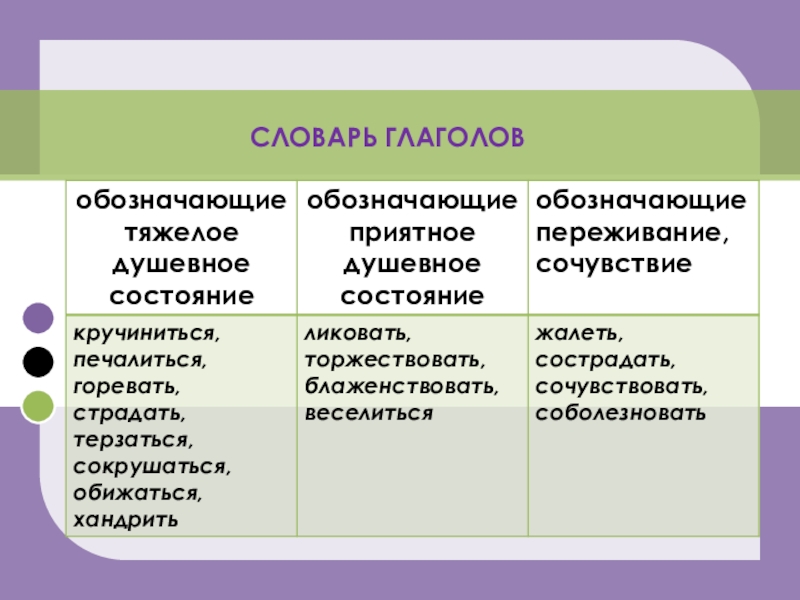 СЛОВАРЬ ГЛАГОЛОВ

| обозначающие тяжелое душевное состояние | обозначающие приятное душевное состояние | обозначающие переживание, сочувствие |
|---|---|---|
| кручиниться, печалиться, горевать, страдать, терзаться, сокрушаться, обижаться, хандрить | ликовать, торжествовать, блаженствовать, веселиться | жалеть, сострадать, сочувствовать, соболезновать |